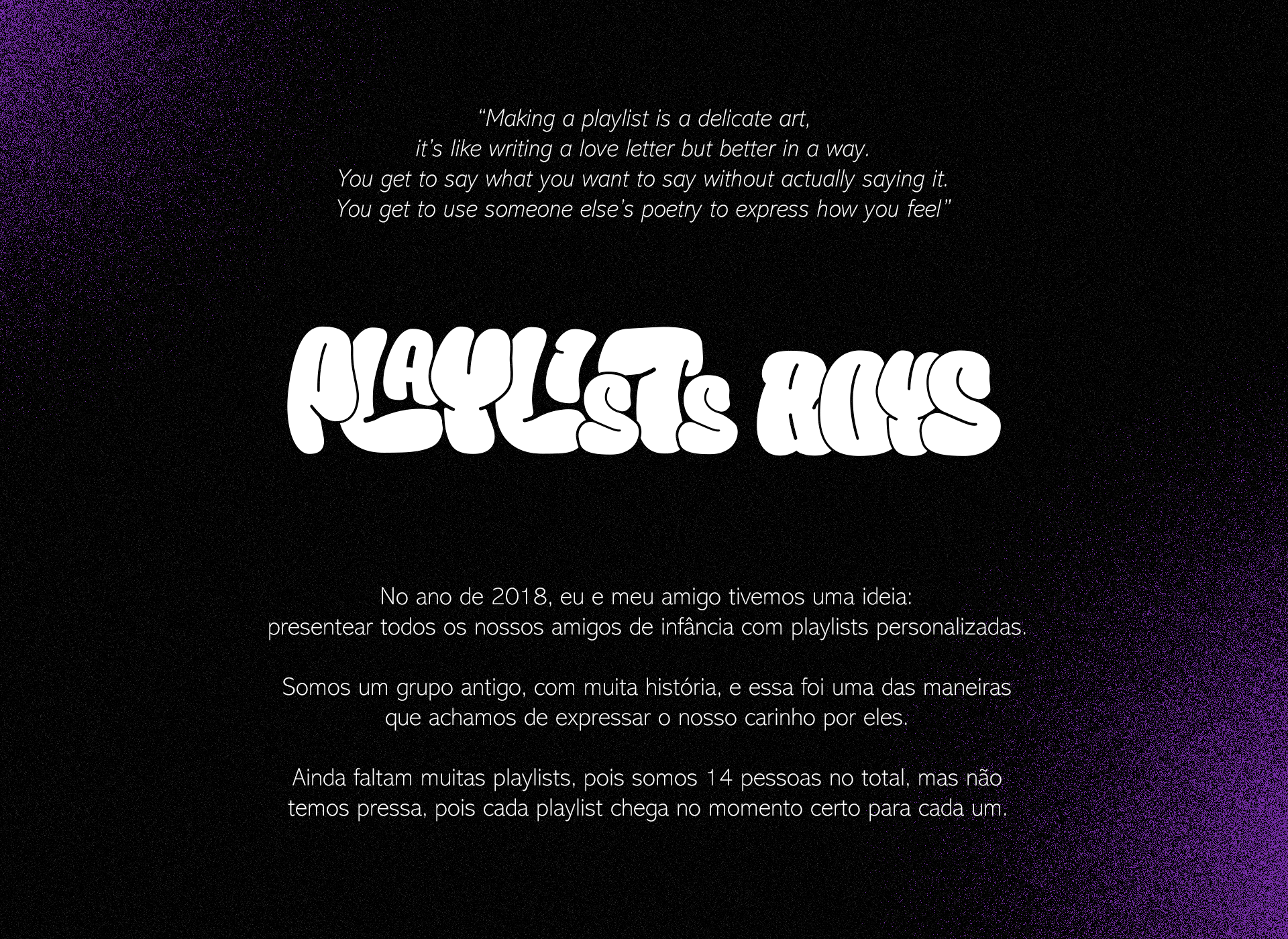 "Making a playlist is a delicate art, it's like writing a love letter but better in a way. You get to say what you want to say without actually saying it. You get to use someone else's poetry to express how you feel"

PLAYLISTS BOYS

No ano de 2018, eu e meu amigo tivemos uma ideia: presentear todos os nossos amigos de infância com playlists personalizadas.

Somos um grupo antigo, com muita história, e essa foi uma das maneiras que achamos de expressar o nosso carinho por eles.

Ainda faltam muitas playlists, pois somos 14 pessoas no total, mas não temos pressa, pois cada playlist chega no momento certo para cada um.